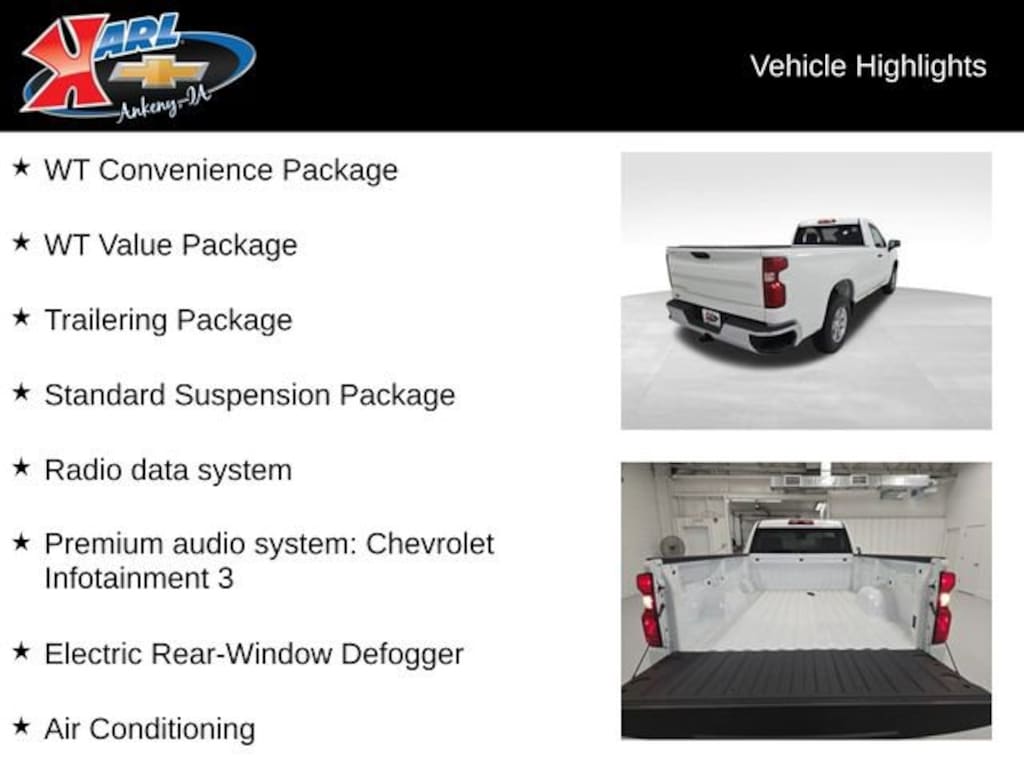 KARL
Ankeny-IA

Vehicle Highlights

★ WT Convenience Package

★ WT Value Package

★ Trailering Package

★ Standard Suspension Package

★ Radio data system

★ Premium audio system: Chevrolet Infotainment 3

★ Electric Rear-Window Defogger

★ Air Conditioning